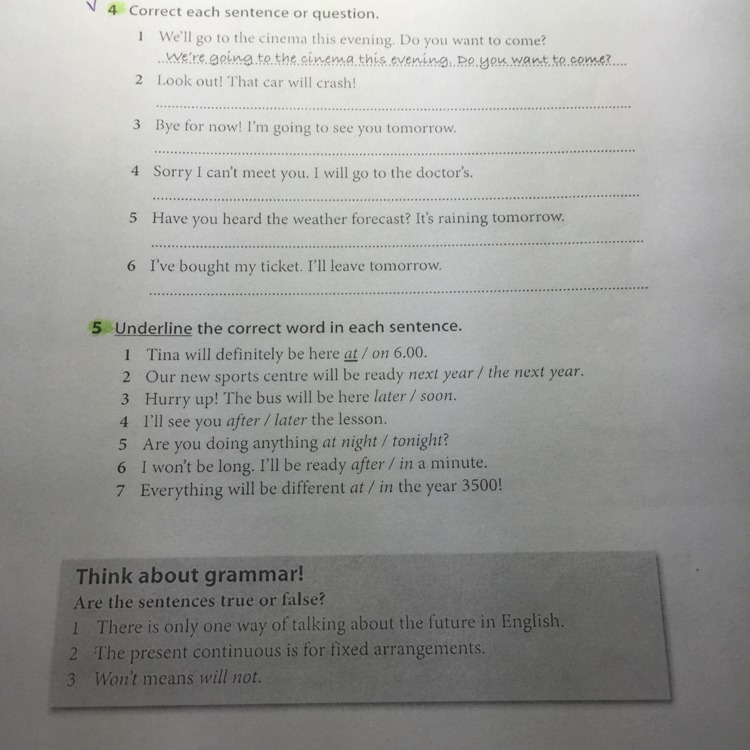 4 Correct each sentence or question.

1 We'll go to the cinema this evening. Do you want to come?
We're going to the cinema this evening. Do you want to come?

2 Look out! That car will crash!

3 Bye for now! I'm going to see you tomorrow.

4 Sorry I can't meet you. I will go to the doctor's.

5 Have you heard the weather forecast? It's raining tomorrow.

6 I've bought my ticket. I'll leave tomorrow.

5 Underline the correct word in each sentence.

1 Tina will definitely be here at / on 6.00.
2 Our new sports centre will be ready next year / the next year.
3 Hurry up! The bus will be here later / soon.
4 I'll see you after / later the lesson.
5 Are you doing anything at night / tonight?
6 I won't be long. I'll be ready after / in a minute.
7 Everything will be different at / in the year 3500!

Think about grammar!
Are the sentences true or false?
1 There is only one way of talking about the future in English.
2 The present continuous is for fixed arrangements.
3 Won't means will not.